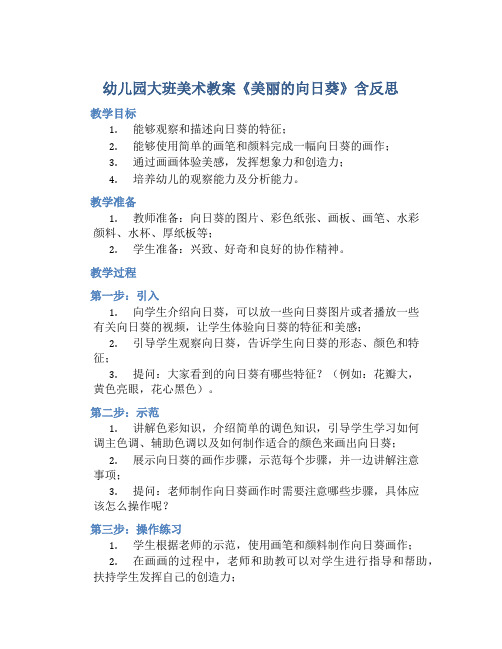 幼儿园大班美术教案《美丽的向日葵》含反思

教学目标

1. 能够观察和描述向日葵的特征；
2. 能够使用简单的画笔和颜料完成一幅向日葵的画作；
3. 通过画画体验美感，发挥想象力和创造力；
4. 培养幼儿的观察能力及分析能力。

教学准备

1. 教师准备：向日葵的图片、彩色纸张、画板、画笔、水彩颜料、水杯、厚纸板等；
2. 学生准备：兴致、好奇和良好的协作精神。

教学过程

第一步：引入

1. 向学生介绍向日葵，可以放一些向日葵图片或者播放一些有关向日葵的视频，让学生体验向日葵的特征和美感；
2. 引导学生观察向日葵，告诉学生向日葵的形态、颜色和特征；
3. 提问：大家看到的向日葵有哪些特征？（例如：花瓣大，黄色亮眼，花心黑色）。

第二步：示范

1. 讲解色彩知识，介绍简单的调色知识，引导学生学习如何调主色调、辅助色调以及如何制作适合的颜色来画出向日葵；
2. 展示向日葵的画作步骤，示范每个步骤，并一边讲解注意事项；
3. 提问：老师制作向日葵画作时需要注意哪些步骤，具体应该怎么操作呢？

第三步：操作练习

1. 学生根据老师的示范，使用画笔和颜料制作向日葵画作；
2. 在画画的过程中，老师和助教可以对学生进行指导和帮助，扶持学生发挥自己的创造力；